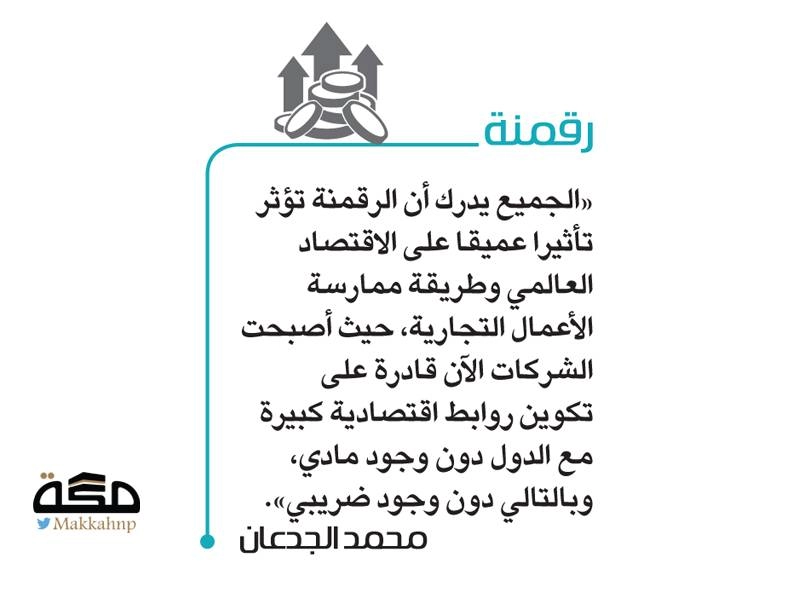 رقمنة

«الجميع يدرك أن الرقمنة تؤثر تأثيرا عميقا على الاقتصاد العالمي وطريقة ممارسة الأعمال التجارية، حيث أصبحت الشركات الآن قادرة على تكوين روابط اقتصادية كبيرة مع الدول دون وجود مادي، وبالتالي دون وجود ضريبي».

محمد الجدعان

مكة
Makkahnp